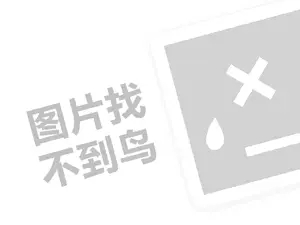 图片找
不到鸟